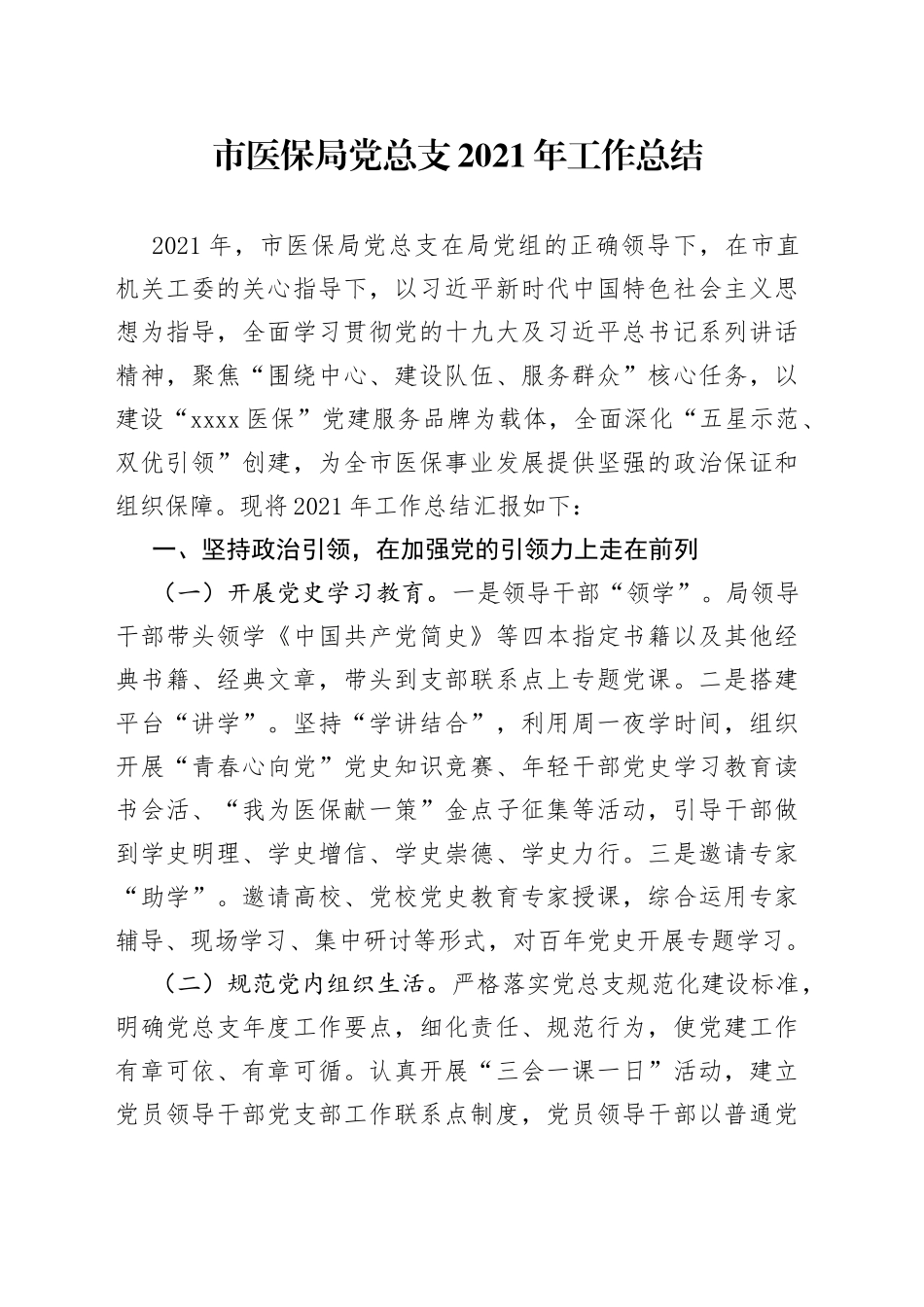 市医保局党总支2021年工作总结

2021年，市医保局党总支在局党组的正确领导下，在市直机关工委的关心指导下，以习近平新时代中国特色社会主义思想为指导，全面学习贯彻党的十九大及习近平总书记系列讲话精神，聚焦“围绕中心、建设队伍、服务群众”核心任务，以建设“xxxx医保”党建服务品牌为载体，全面深化“五星示范、双优引领”创建，为全市医保事业发展提供坚强的政治保证和组织保障。现将2021年工作总结汇报如下：

一、坚持政治引领，在加强党的引领力上走在前列

（一）开展党史学习教育。一是领导干部“领学”。局领导干部带头领学《中国共产党简史》等四本指定书籍以及其他经典书籍、经典文章，带头到支部联系点上专题党课。二是搭建平台“讲学”。坚持“学讲结合”，利用周一夜学时间，组织开展“青春心向党”党史知识竞赛、年轻干部党史学习教育读书会活、“我为医保献一策”金点子征集等活动，引导干部做到学史明理、学史增信、学史崇德、学史力行。三是邀请专家“助学”。邀请高校、党校党史教育专家授课，综合运用专家辅导、现场学习、集中研讨等形式，对百年党史开展专题学习。

（二）规范党内组织生活。严格落实党总支规范化建设标准，明确党总支年度工作要点，细化责任、规范行为，使党建工作有章可依、有章可循。认真开展“三会一课一日”活动，建立党员领导干部党支部工作联系点制度，党员领导干部以普通党